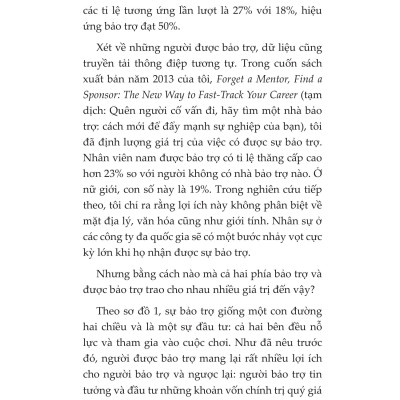 các tỉ lệ tương ứng lần lượt là 27% với 18%, hiệu ứng bảo trợ đạt 50%.

Xét về những người được bảo trợ, dữ liệu cũng truyền tải thông điệp tương tự. Trong cuốn sách xuất bản năm 2013 của tôi, Forget a Mentor, Find a Sponsor: The New Way to Fast-Track Your Career (tạm dịch: Quên người cố vấn đi, hãy tìm một nhà bảo trợ: cách mới để đẩy mạnh sự nghiệp của bạn), tôi đã định lượng giá trị của việc có được sự bảo trợ. Nhân viên nam được bảo trợ có tỉ lệ thăng cấp cao hơn 23% so với người không có nhà bảo trợ nào. Ở nữ giới, con số này là 19%. Trong nghiên cứu tiếp theo, tôi chỉ ra rằng lợi ích này không phân biệt về mặt địa lý, văn hóa cũng như giới tính. Nhân sự ở các công ty đa quốc gia sẽ có một bước nhảy vọt cực kỳ lớn khi họ nhận được sự bảo trợ.

Nhưng bằng cách nào mà cả hai phía bảo trợ và được bảo trợ trao cho nhau nhiều giá trị đến vậy?

Theo sơ đồ 1, sự bảo trợ giống một con đường hai chiều và là một sự đầu tư: cả hai bên đều nỗ lực và tham gia vào cuộc chơi. Như đã nêu trước đó, người được bảo trợ mang lại rất nhiều lợi ích cho người bảo trợ và ngược lại: người bảo trợ tin tưởng và đầu tư những khoản vốn chính trị quý giá